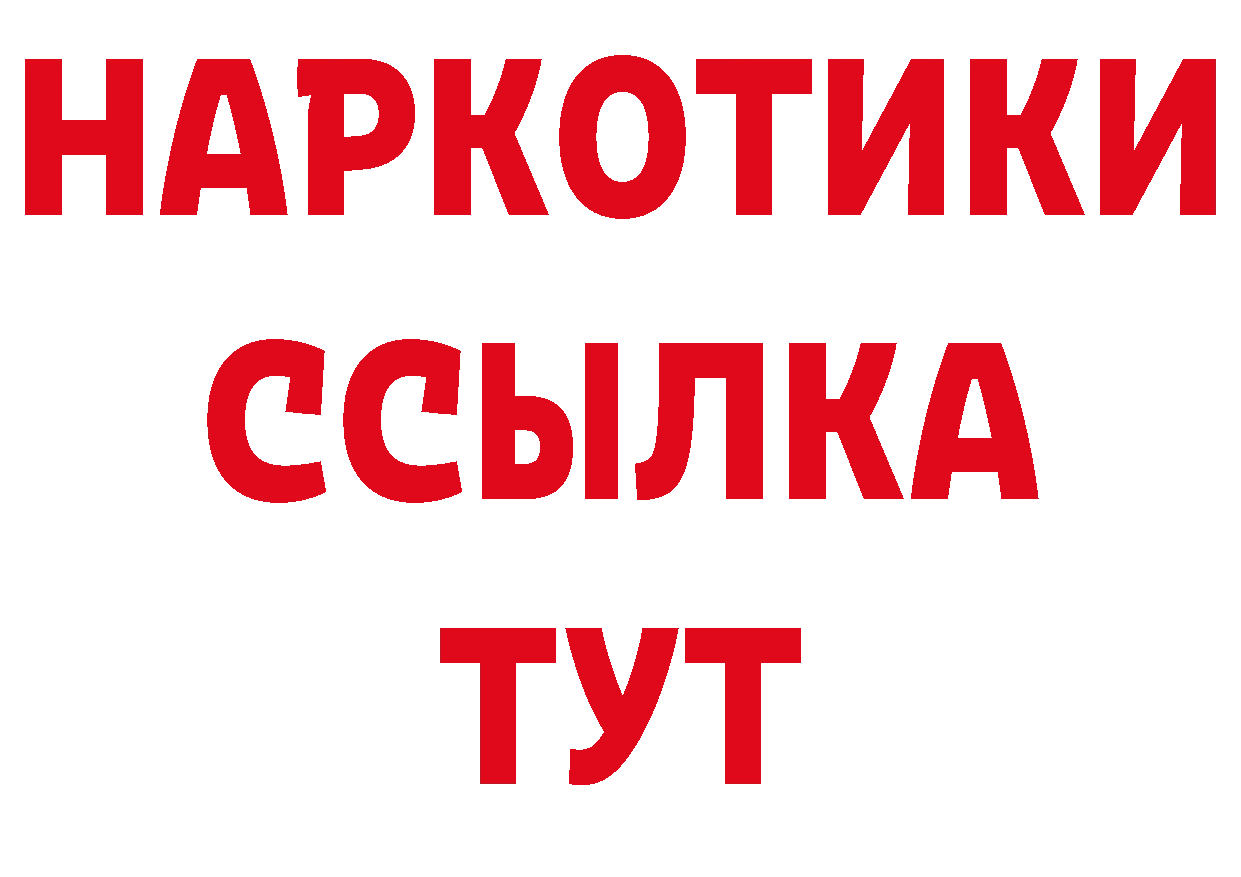 НАРКОТИКИ
ССЫЛКА
ТУТ